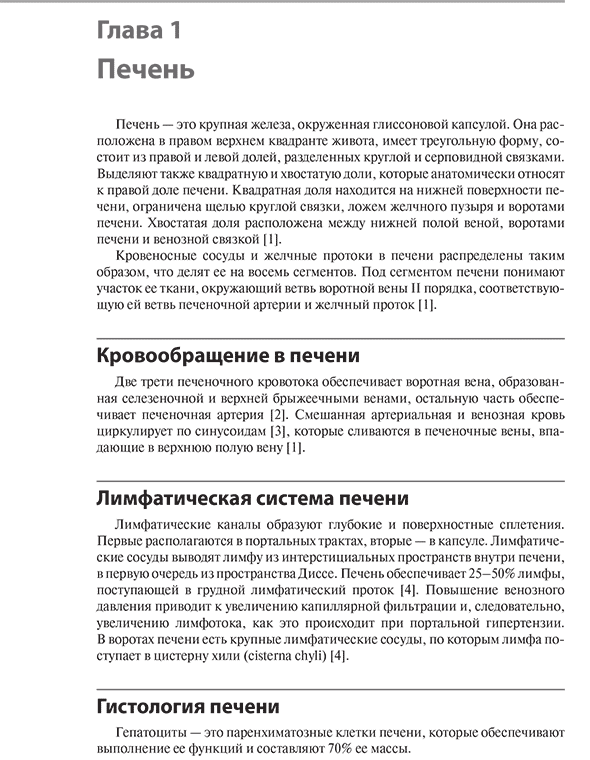 Глава 1
Печень

Печень — это крупная железа, окруженная глиссоновой капсулой. Она расположена в правом верхнем квадранте живота, имеет треугольную форму, состоит из правой и левой долей, разделенных круглой и серповидной связками. Выделяют также квадратную и хвостатую доли, которые анатомически относят к правой доле печени. Квадратная доля находится на нижней поверхности печени, ограничена щелью круглой связки, ложем желчного пузыря и воротами печени. Хвостатая доля расположена между нижней полой веной, воротами печени и венозной связкой [1].

Кровеносные сосуды и желчные протоки в печени распределены таким образом, что делят ее на восемь сегментов. Под сегментом печени понимают участок ее ткани, окружающий ветвь воротной вены II порядка, соответствующую ей ветвь печеночной артерии и желчный проток [1].

Кровообращение в печени

Две трети печеночного кровотока обеспечивает воротная вена, образованная селезеночной и верхней брыжеечными венами, остальную часть обеспечивает печеночная артерия [2]. Смешанная артериальная и венозная кровь циркулирует по синусоидам [3], которые сливаются в печеночные вены, впадающие в верхнюю полую вену [1].

Лимфатическая система печени

Лимфатические каналы образуют глубокие и поверхностные сплетения. Первые располагаются в портальных трактах, вторые — в капсуле. Лимфатические сосуды выводят лимфу из интерстициальных пространств внутри печени, в первую очередь из пространства Диссе. Печень обеспечивает 25–50% лимфы, поступающей в грудной лимфатический проток [4]. Повышение венозного давления приводит к увеличению капиллярной фильтрации и, следовательно, увеличению лимфотока, как это происходит при портальной гипертензии. В воротах печени есть крупные лимфатические сосуды, по которым лимфа поступает в цистерну хили (cisterna chyli) [4].

Гистология печени

Гепатоциты — это паренхиматозные клетки печени, которые обеспечивают выполнение ее функций и составляют 70% ее массы.